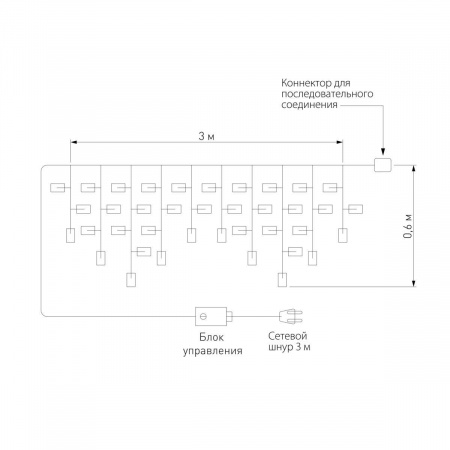 Коннектор для последовательного соединения

3 м

0,6 м

Блок управления

Сетевой шнур 3 м